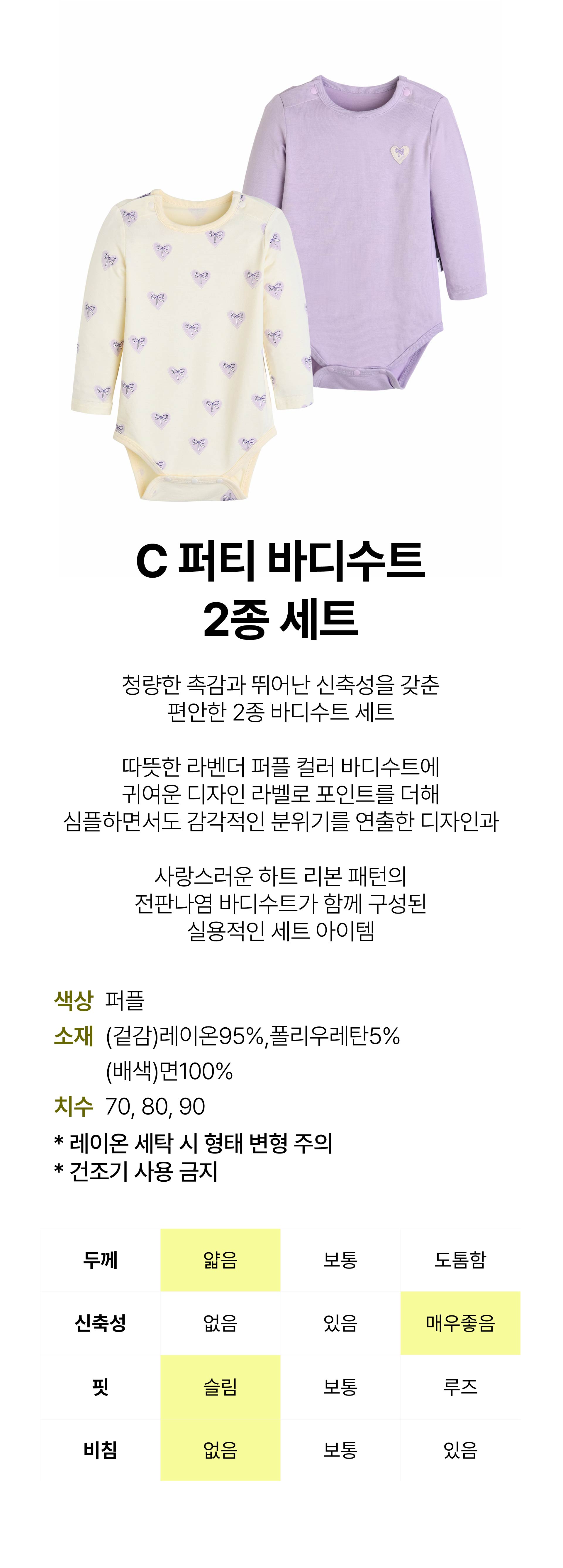 C 퍼티 바디수트
2종 세트

청량한 촉감과 뛰어난 신축성을 갖춘
편안한 2종 바디수트 세트

따뜻한 라벤더 퍼플 컬러 바디수트에
귀여운 디자인 라벨로 포인트를 더해
심플하면서도 감각적인 분위기를 연출한 디자인과

사랑스러운 하트 리본 패턴의
전판나염 바디수트가 함께 구성된
실용적인 세트 아이템

색상 퍼플
소재 (겉감)레이온95%,폴리우레탄5%
(배색)면100%
치수 70, 80, 90
* 레이온 세탁 시 형태 변형 주의
* 건조기 사용 금지

| 두께 | 얇음 | 보통 | 도톰함 |
|---|---|---|---|
| 신축성 | 없음 | 있음 | 매우좋음 |
| 핏 | 슬림 | 보통 | 루즈 |
| 비침 | 없음 | 보통 | 있음 |